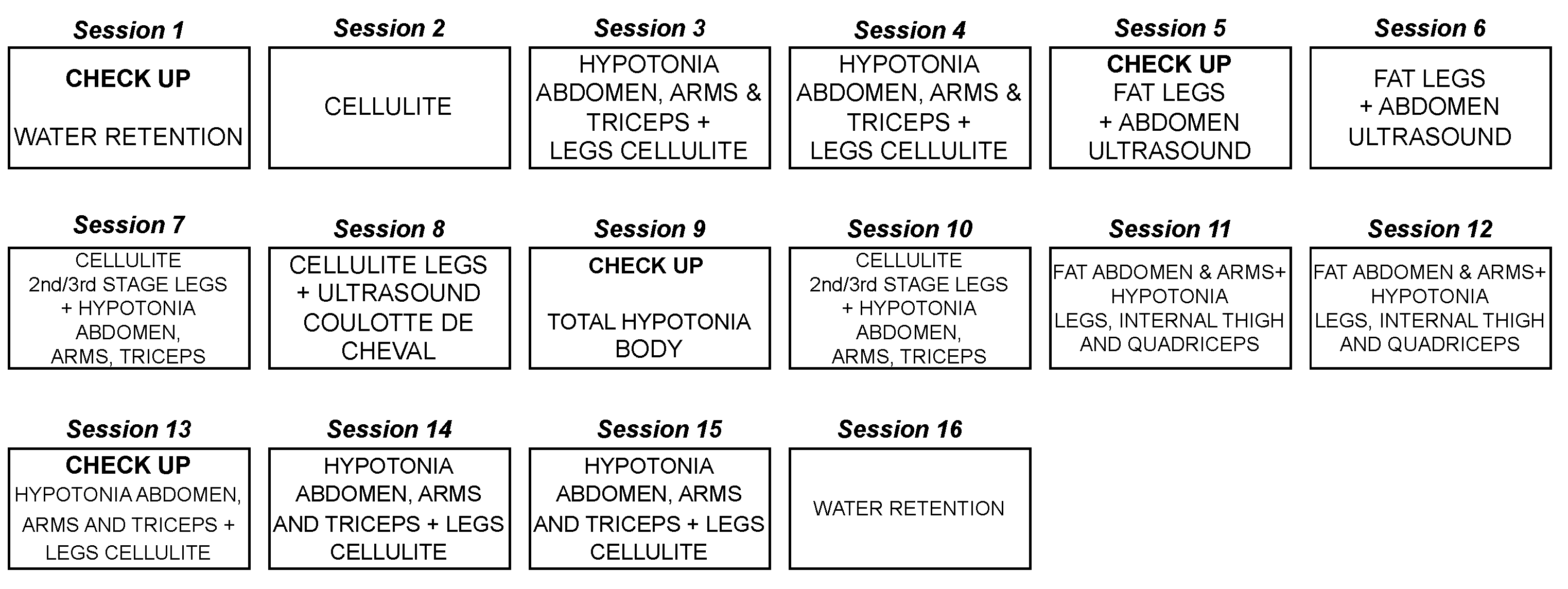 Session 1
CHECK UP
WATER RETENTION

Session 2
CELLULITE

Session 3
HYPOTONIA ABDOMEN, ARMS & TRICEPS + LEGS CELLULITE

Session 4
HYPOTONIA ABDOMEN, ARMS & TRICEPS + LEGS CELLULITE

Session 5
CHECK UP
FAT LEGS + ABDOMEN ULTRASOUND

Session 6
FAT LEGS + ABDOMEN ULTRASOUND

Session 7
CELLULITE 2nd/3rd STAGE LEGS + HYPOTONIA ABDOMEN, ARMS, TRICEPS

Session 8
CELLULITE LEGS + ULTRASOUND COULOTTE DE CHEVAL

Session 9
CHECK UP
TOTAL HYPOTONIA BODY

Session 10
CELLULITE 2nd/3rd STAGE LEGS + HYPOTONIA ABDOMEN, ARMS, TRICEPS

Session 11
FAT ABDOMEN & ARMS+ HYPOTONIA LEGS, INTERNAL THIGH AND QUADRICEPS

Session 12
FAT ABDOMEN & ARMS+ HYPOTONIA LEGS, INTERNAL THIGH AND QUADRICEPS

Session 13
CHECK UP
HYPOTONIA ABDOMEN, ARMS AND TRICEPS + LEGS CELLULITE

Session 14
HYPOTONIA ABDOMEN, ARMS AND TRICEPS + LEGS CELLULITE

Session 15
HYPOTONIA ABDOMEN, ARMS AND TRICEPS + LEGS CELLULITE

Session 16
WATER RETENTION